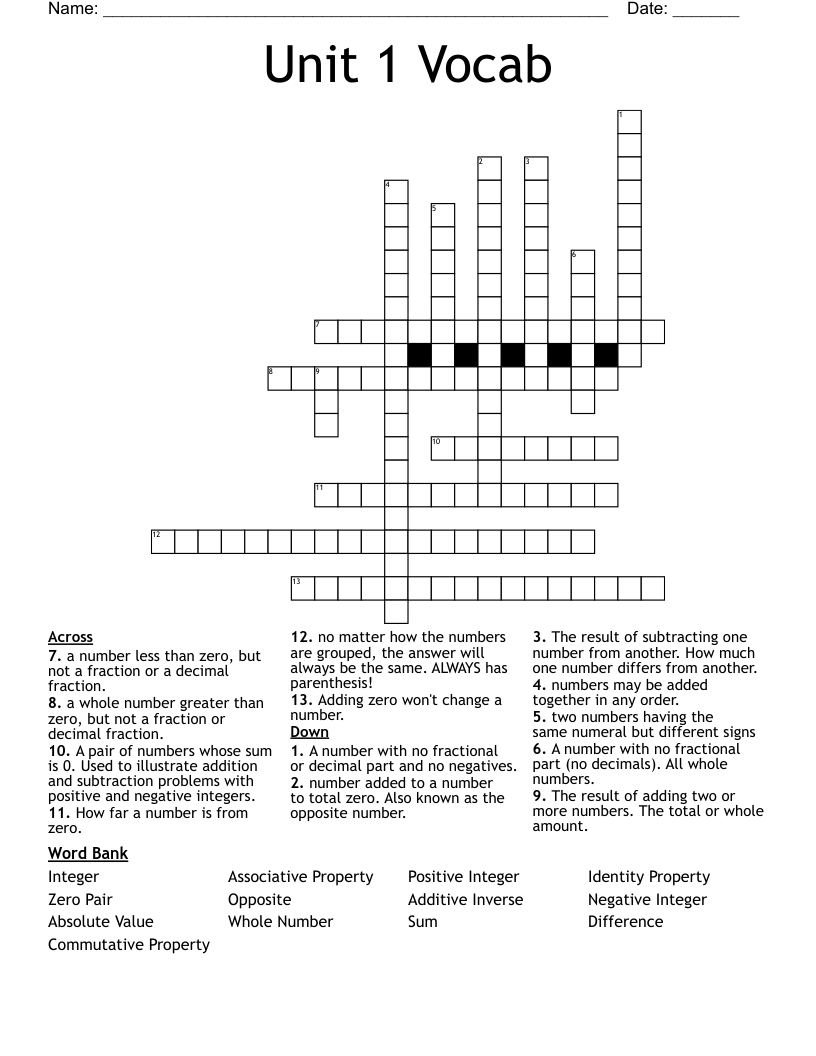 Name: ______________________________________________________ Date: _______

Unit 1 Vocab

1
2
3
4
5
6
7
8
9
10
11
12
13

Across
7. a number less than zero, but not a fraction or a decimal fraction.
8. a whole number greater than zero, but not a fraction or decimal fraction.
10. A pair of numbers whose sum is 0. Used to illustrate addition and subtraction problems with positive and negative integers.
11. How far a number is from zero.
12. no matter how the numbers are grouped, the answer will always be the same. ALWAYS has parenthesis!
13. Adding zero won't change a number.

Down
1. A number with no fractional or decimal part and no negatives.
2. number added to a number to total zero. Also known as the opposite number.
3. The result of subtracting one number from another. How much one number differs from another.
4. numbers may be added together in any order.
5. two numbers having the same numeral but different signs
6. A number with no fractional part (no decimals). All whole numbers.
9. The result of adding two or more numbers. The total or whole amount.

Word Bank
Integer
Zero Pair
Absolute Value
Commutative Property
Associative Property
Opposite
Whole Number
Positive Integer
Additive Inverse
Sum
Identity Property
Negative Integer
Difference